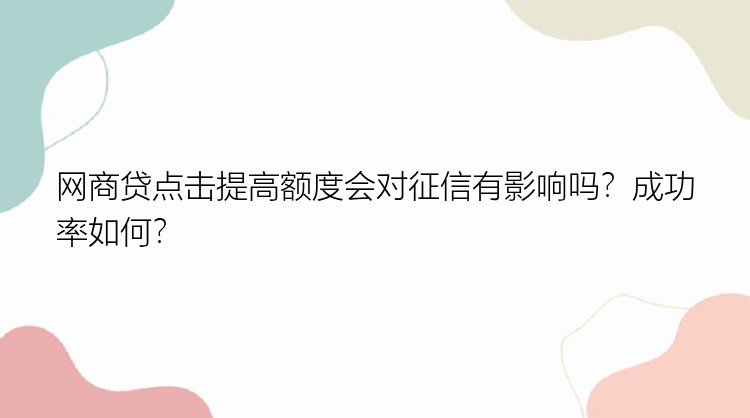 网商贷点击提高额度会对征信有影响吗？成功率如何？